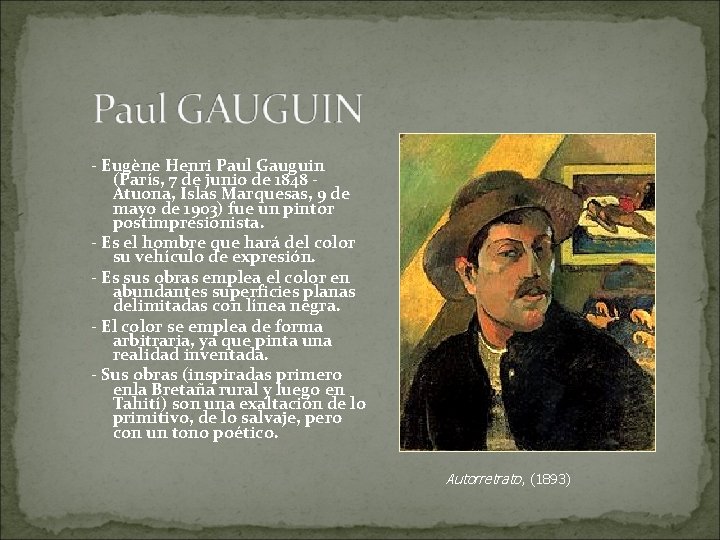 Paul GAUGUIN

- Eugène Henri Paul Gauguin (París, 7 de junio de 1848 - Atuona, Islas Marquesas, 9 de mayo de 1903) fue un pintor postimpresionista.

- Es el hombre que hará del color su vehículo de expresión.

- Es sus obras emplea el color en abundantes superficies planas delimitadas con línea negra.

- El color se emplea de forma arbitraria, ya que pinta una realidad inventada.

- Sus obras (inspiradas primero enla Bretaña rural y luego en Tahití) son una exaltación de lo primitivo, de lo salvaje, pero con un tono poético.

Autorretrato, (1893)